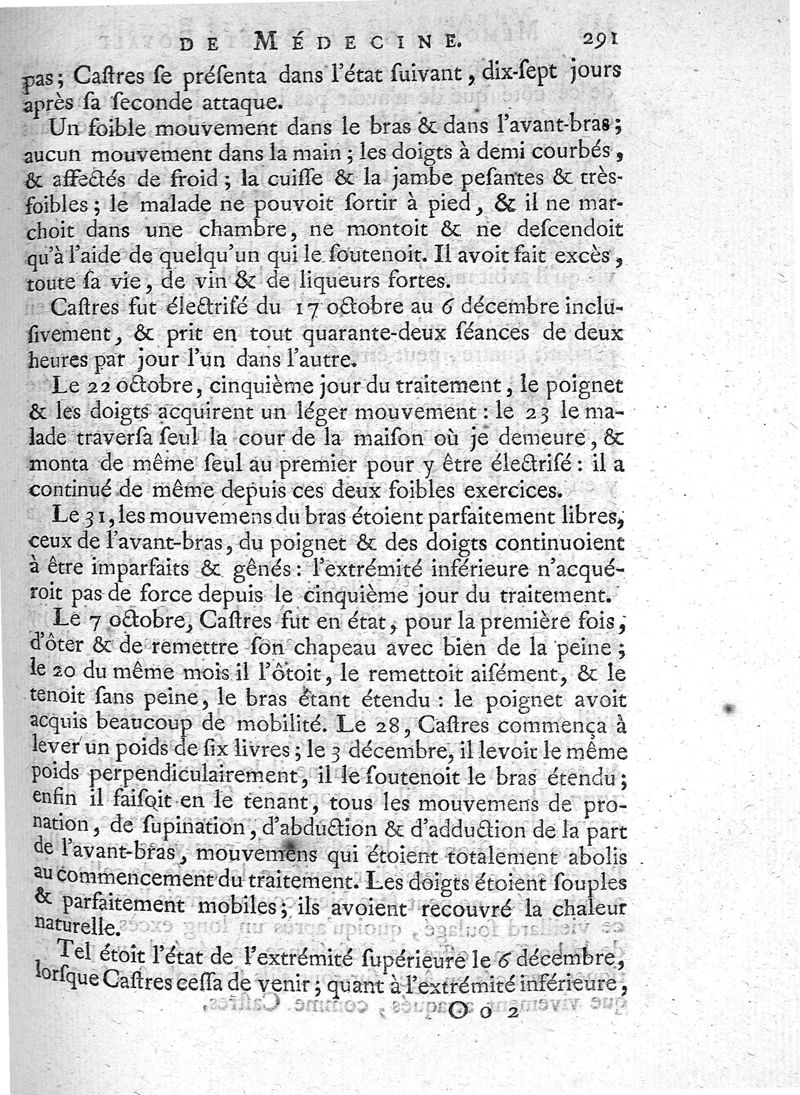 DE MÉDECINE. 291

pas; Caſtres ſe préſenta dans l'état ſuivant, dix-ſept jours après ſa ſeconde attaque.

Un foible mouvement dans le bras & dans l'avant-bras; aucun mouvement dans la main; les doigts à demi courbés, & affectés de froid; la cuiſſe & la jambe peſantes & très-foibles; le malade ne pouvoit ſortir à pied, & il ne marchoit dans une chambre, ne montoit & ne deſcendoit qu'à l'aide de quelqu'un qui le ſoutenoit. Il avoit fait excès, toute ſa vie, de vin & de liqueurs fortes.

Caſtres fut électriſé du 17 octobre au 6 décembre incluſivement, & prit en tout quarante-deux ſéances de deux heures par jour l'un dans l'autre.

Le 22 octobre, cinquième jour du traitement, le poignet & les doigts acquirent un léger mouvement: le 23 le malade traverſa ſeul la cour de la maiſon où je demeure, & monta de même ſeul au premier pour y être électriſé: il a continué de même depuis ces deux foibles exercices.

Le 31, les mouvemens du bras étoient parfaitement libres, ceux de l'avant-bras, du poignet & des doigts continuoient à être imparfaits & gênés: l'extrémité inférieure n'acquéroit pas de force depuis le cinquième jour du traitement.

Le 7 octobre, Caſtres fut en état, pour la première fois, d'ôter & de remettre ſon chapeau avec bien de la peine; le 20 du même mois il l'ôtoit, le remettoit aiſément, & le tenoit ſans peine, le bras étant étendu: le poignet avoit acquis beaucoup de mobilité. Le 28, Caſtres commença à lever un poids de ſix livres; le 3 décembre, il levoit le même poids perpendiculairement, il le ſoutenoit le bras étendu; enfin il faiſoit en le tenant, tous les mouvemens de pronation, de ſupination, d'abduction & d'adduction de la part de l'avant-bras, mouvemens qui étoient totalement abolis au commencement du traitement. Les doigts étoient ſouples & parfaitement mobiles; ils avoient recouvré la chaleur naturelle.

Tel étoit l'état de l'extrémité ſupérieure le 6 décembre, lorſque Caſtres ceſſa de venir; quant à l'extrémité inférieure,

O o 2